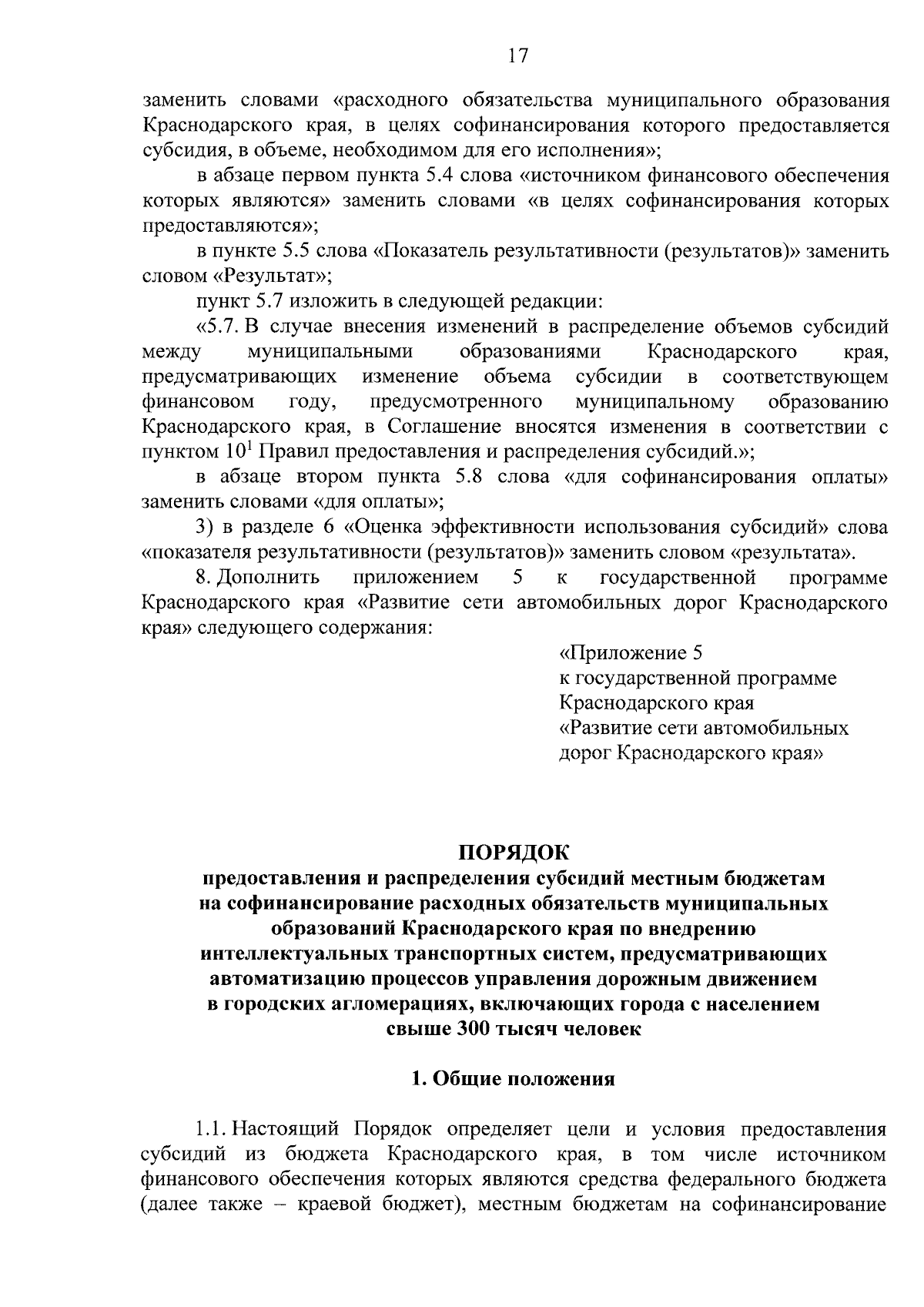 17

заменить словами «расходного обязательства муниципального образования Краснодарского края, в целях софинансирования которого предоставляется субсидия, в объеме, необходимом для его исполнения»;

в абзаце первом пункта 5.4 слова «источником финансового обеспечения которых являются» заменить словами «в целях софинансирования которых предоставляются»;

в пункте 5.5 слова «Показатель результативности (результатов)» заменить словом «Результат»;

пункт 5.7 изложить в следующей редакции:

«5.7. В случае внесения изменений в распределение объемов субсидий между муниципальными образованиями Краснодарского края, предусматривающих изменение объема субсидии в соответствующем финансовом году, предусмотренного муниципальному образованию Краснодарского края, в Соглашение вносятся изменения в соответствии с пунктом $10^1$ Правил предоставления и распределения субсидий.»;

в абзаце втором пункта 5.8 слова «для софинансирования оплаты» заменить словами «для оплаты»;

3) в разделе 6 «Оценка эффективности использования субсидий» слова «показателя результативности (результатов)» заменить словом «результата».

8. Дополнить приложением 5 к государственной программе Краснодарского края «Развитие сети автомобильных дорог Краснодарского края» следующего содержания:

«Приложение 5
к государственной программе
Краснодарского края
«Развитие сети автомобильных
дорог Краснодарского края»

ПОРЯДОК
предоставления и распределения субсидий местным бюджетам на софинансирование расходных обязательств муниципальных образований Краснодарского края по внедрению интеллектуальных транспортных систем, предусматривающих автоматизацию процессов управления дорожным движением в городских агломерациях, включающих города с населением свыше 300 тысяч человек

1. Общие положения

1.1. Настоящий Порядок определяет цели и условия предоставления субсидий из бюджета Краснодарского края, в том числе источником финансового обеспечения которых являются средства федерального бюджета (далее также – краевой бюджет), местным бюджетам на софинансирование